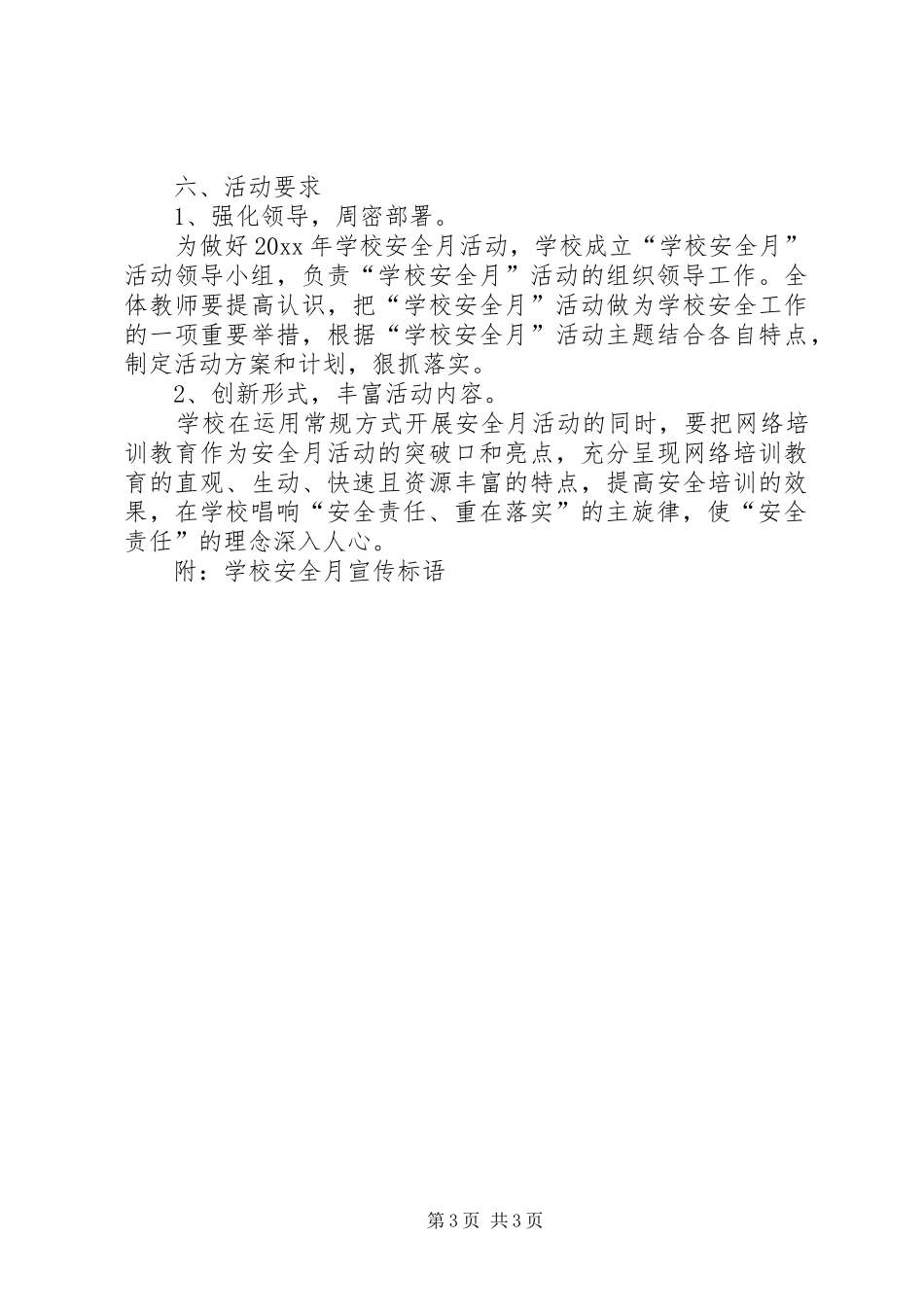 六、活动要求

1、强化领导，周密部署。

为做好20xx年学校安全月活动，学校成立“学校安全月”活动领导小组，负责“学校安全月”活动的组织领导工作。全体教师要提高认识，把“学校安全月”活动做为学校安全工作的一项重要举措，根据“学校安全月”活动主题结合各自特点，制定活动方案和计划，狠抓落实。

2、创新形式，丰富活动内容。

学校在运用常规方式开展安全月活动的同时，要把网络培训教育作为安全月活动的突破口和亮点，充分呈现网络培训教育的直观、生动、快速且资源丰富的特点，提高安全培训的效果，在学校唱响“安全责任、重在落实”的主旋律，使“安全责任”的理念深入人心。

附：学校安全月宣传标语

第3页 共3页